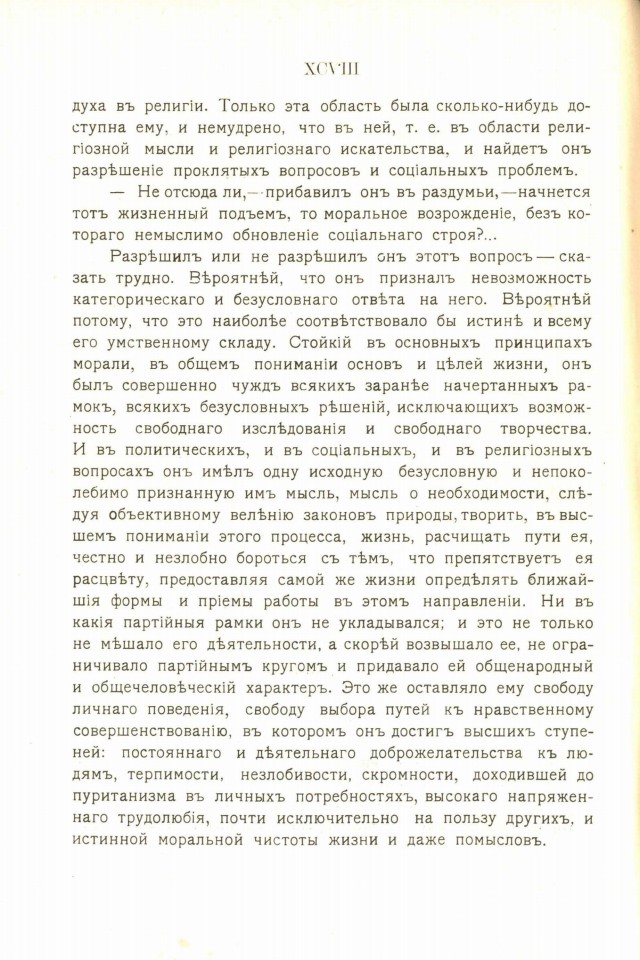 XCVIII

духа въ религіи. Только эта область была сколько-нибудь доступна ему, и немудрено, что въ ней, т. е. въ области религіозной мысли и религіознаго искательства, и найдетъ онъ разрѣшеніе проклятыхъ вопросовъ и соціальныхъ проблемъ.

— Не отсюда ли,—прибавилъ онъ въ раздумьи,—начнется тотъ жизненный подъемъ, то моральное возрожденіе, безъ котораго немыслимо обновленіе соціальнаго строя?...

Разрѣшилъ или не разрѣшилъ онъ этотъ вопросъ — сказать трудно. Вѣроятнѣй, что онъ призналъ невозможность категорическаго и безусловнаго отвѣта на него. Вѣроятнѣй потому, что это наиболѣе соотвѣтствовало бы истинѣ и всему его умственному складу. Стойкій въ основныхъ принципахъ морали, въ общемъ пониманіи основъ и цѣлей жизни, онъ былъ совершенно чуждъ всякихъ заранѣе начертанныхъ рамокъ, всякихъ безусловныхъ рѣшеній, исключающихъ возможность свободнаго изслѣдованія и свободнаго творчества. И въ политическихъ, и въ соціальныхъ, и въ религіозныхъ вопросахъ онъ имѣлъ одну исходную безусловную и непоколебимо признанную имъ мысль, мысль о необходимости, слѣдуя объективному велѣнію законовъ природы, творить, въ высшемъ пониманіи этого процесса, жизнь, расчищать пути ея, честно и незлобно бороться съ тѣмъ, что препятствуетъ ея расцвѣту, предоставляя самой же жизни опредѣлять ближайшія формы и пріемы работы въ этомъ направленіи. Ни въ какія партійныя рамки онъ не укладывался; и это не только не мѣшало его дѣятельности, а скорѣй возвышало ее, не ограничивало партійнымъ кругомъ и придавало ей общенародный и общечеловѣческій характеръ. Это же оставляло ему свободу личнаго поведенія, свободу выбора путей къ нравственному совершенствованію, въ которомъ онъ достигъ высшихъ ступеней: постояннаго и дѣятельнаго доброжелательства къ людямъ, терпимости, незлобивости, скромности, доходившей до пуританизма въ личныхъ потребностяхъ, высокаго напряженнаго трудолюбія, почти исключительно на пользу другихъ, и истинной моральной чистоты жизни и даже помысловъ.